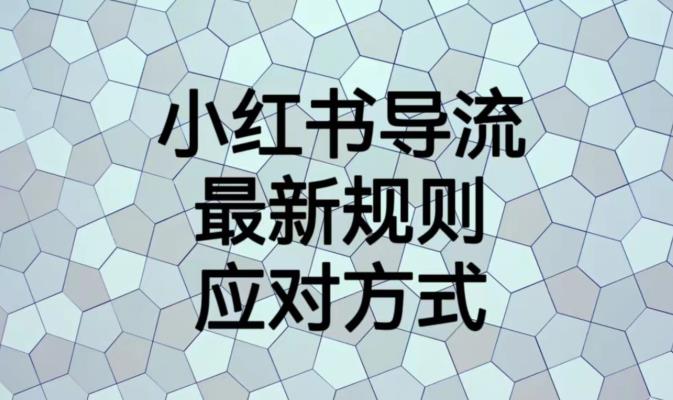 小红书导流
最新规则
应对方式